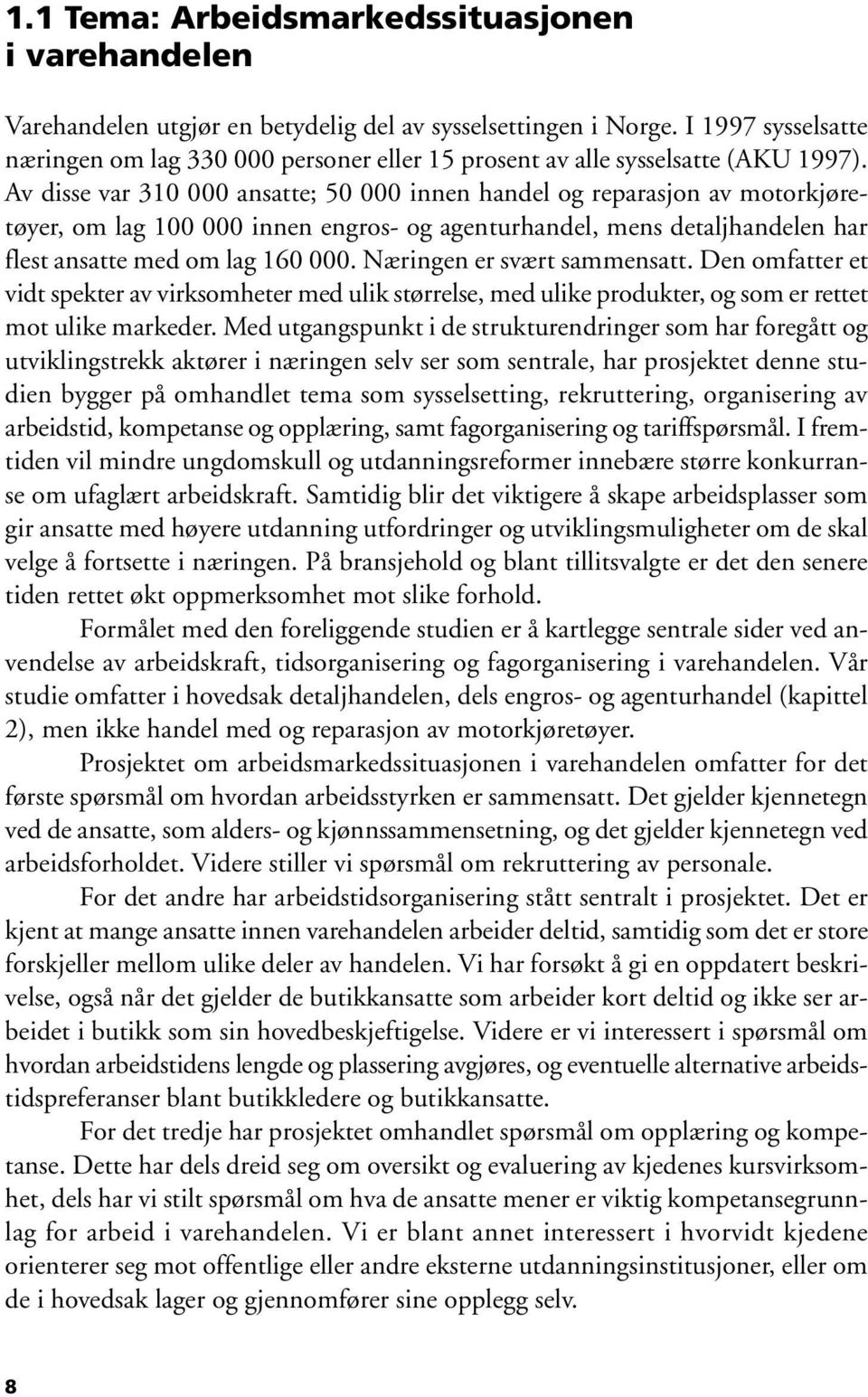 1.1 Tema: Arbeidsmarkedssituasjonen i varehandelen

Varehandelen utgjør en betydelig del av sysselsettingen i Norge. I 1997 sysselsatte næringen om lag 330 000 personer eller 15 prosent av alle sysselsatte (AKU 1997). Av disse var 310 000 ansatte; 50 000 innen handel og reparasjon av motorkjøretøyer, om lag 100 000 innen engros- og agenturhandel, mens detaljhandelen har flest ansatte med om lag 160 000. Næringen er svært sammensatt. Den omfatter et vidt spekter av virksomheter med ulik størrelse, med ulike produkter, og som er rettet mot ulike markeder. Med utgangspunkt i de strukturendringer som har foregått og utviklingstrekk aktører i næringen selv ser som sentrale, har prosjektet denne studien bygger på omhandlet tema som sysselsetting, rekruttering, organisering av arbeidstid, kompetanse og opplæring, samt fagorganisering og tariffspørsmål. I fremtiden vil mindre ungdomskull og utdanningsreformer innebære større konkurranse om ufaglært arbeidskraft. Samtidig blir det viktigere å skape arbeidsplasser som gir ansatte med høyere utdanning utfordringer og utviklingsmuligheter om de skal velge å fortsette i næringen. På bransjehold og blant tillitsvalgte er det den senere tiden rettet økt oppmerksomhet mot slike forhold.

Formålet med den foreliggende studien er å kartlegge sentrale sider ved anvendelse av arbeidskraft, tidsorganisering og fagorganisering i varehandelen. Vår studie omfatter i hovedsak detaljhandelen, dels engros- og agenturhandel (kapittel 2), men ikke handel med og reparasjon av motorkjøretøyer.

Prosjektet om arbeidsmarkedssituasjonen i varehandelen omfatter for det første spørsmål om hvordan arbeidsstyrken er sammensatt. Det gjelder kjennetegn ved de ansatte, som alders- og kjønnssammensetning, og det gjelder kjennetegn ved arbeidsforholdet. Videre stiller vi spørsmål om rekruttering av personale.

For det andre har arbeidstidsorganisering stått sentralt i prosjektet. Det er kjent at mange ansatte innen varehandelen arbeider deltid, samtidig som det er store forskjeller mellom ulike deler av handelen. Vi har forsøkt å gi en oppdatert beskrivelse, også når det gjelder de butikkansatte som arbeider kort deltid og ikke ser arbeidet i butikk som sin hovedbeskjeftigelse. Videre er vi interessert i spørsmål om hvordan arbeidstidens lengde og plassering avgjøres, og eventuelle alternative arbeidstidspreferanser blant butikkledere og butikkansatte.

For det tredje har prosjektet omhandlet spørsmål om opplæring og kompetanse. Dette har dels dreid seg om oversikt og evaluering av kjedenes kursvirksomhet, dels har vi stilt spørsmål om hva de ansatte mener er viktig kompetansegrunnlag for arbeid i varehandelen. Vi er blant annet interessert i hvorvidt kjedene orienterer seg mot offentlige eller andre eksterne utdanningsinstitusjoner, eller om de i hovedsak lager og gjennomfører sine opplegg selv.

8